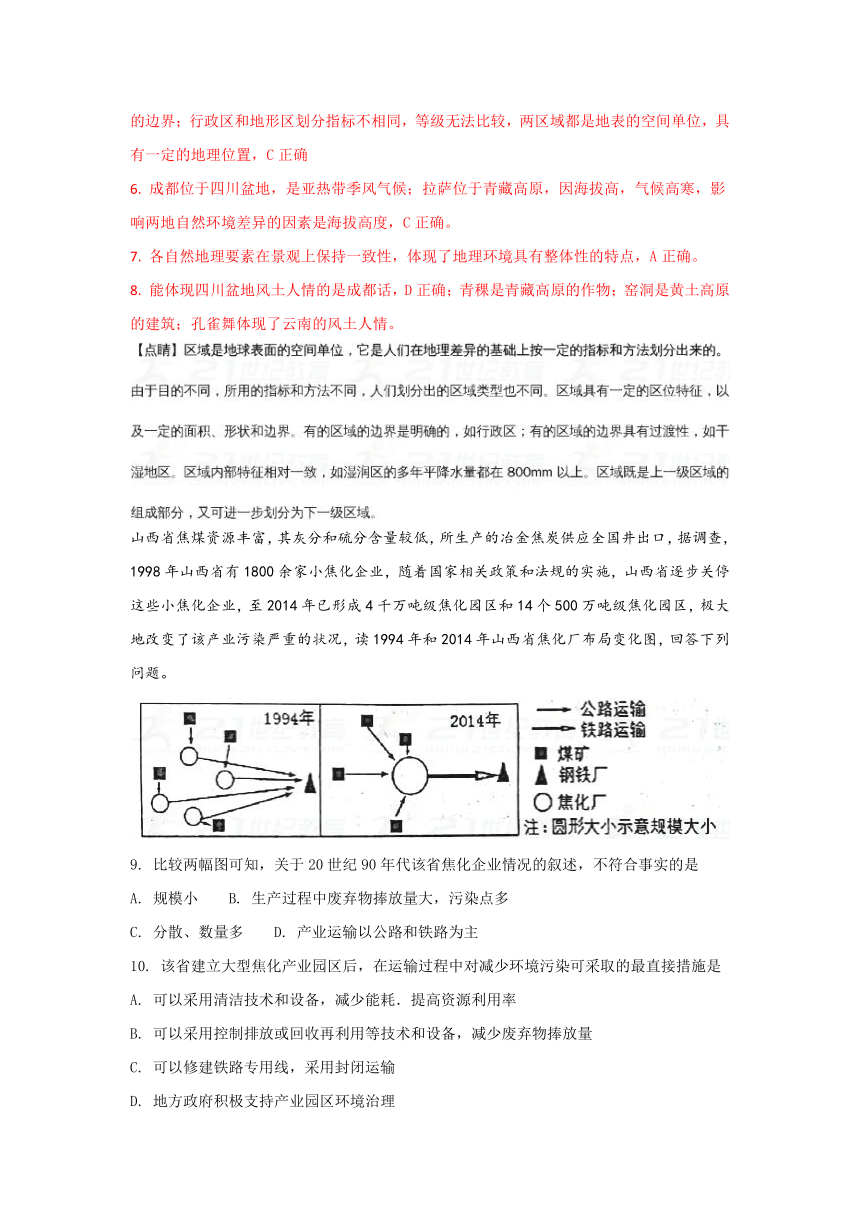 的边界；行政区和地形区划分指标不相同，等级无法比较，两区域都是地表的空间单位，具有一定的地理位置，C 正确

6. 成都位于四川盆地，是亚热带季风气候；拉萨位于青藏高原，因海拔高，气候高寒，影响两地自然环境差异的因素是海拔高度，C 正确。

7. 各自然地理要素在景观上保持一致性，体现了地理环境具有整体性的特点，A 正确。

8. 能体现四川盆地风土人情的是成都话，D 正确；青稞是青藏高原的作物；窑洞是黄土高原的建筑；孔雀舞体现了云南的风土人情。

【点睛】区域是地球表面的空间单位，它是人们在地理差异的基础上按一定的指标和方法划分出来的。由于目的不同，所用的指标和方法不同，人们划分出的区域类型也不同。区域具有一定的区位特征，以及一定的面积、形状和边界。有的区域的边界是明确的，如行政区；有的区域的边界具有过渡性，如干湿地区。区域内部特征相对一致，如湿润区的多年平降水量都在 800mm 以上。区域既是上一级区域的组成部分，又可进一步划分为下一级区域。

山西省焦煤资源丰富，其灰分和硫分含量较低，所生产的冶金焦炭供应全国并出口，据调查，1998 年山西省有 1800 余家小焦化企业，随着国家相关政策和法规的实施，山西省逐步关停这些小焦化企业，至 2014 年已形成 4 千万吨级焦化园区和 14 个 500 万吨级焦化园区，极大地改变了该产业污染严重的状况，读 1994 年和 2014 年山西省焦化厂布局变化图，回答下列问题。

1994年 2014年
公路运输
铁路运输
煤矿
钢铁厂
焦化厂
注：圆形大小示意规模大小

9. 比较两幅图可知，关于 20 世纪 90 年代该省焦化企业情况的叙述，不符合事实的是

A. 规模小　B. 生产过程中废弃物捧放量大，污染点多

C. 分散、数量多　D. 产业运输以公路和铁路为主

10. 该省建立大型焦化产业园区后，在运输过程中对减少环境污染可采取的最直接措施是

A. 可以采用清洁技术和设备，减少能耗．提高资源利用率

B. 可以采用控制排放或回收再利用等技术和设备，减少废弃物捧放量

C. 可以修建铁路专用线，采用封闭运输

D. 地方政府积极支持产业园区环境治理